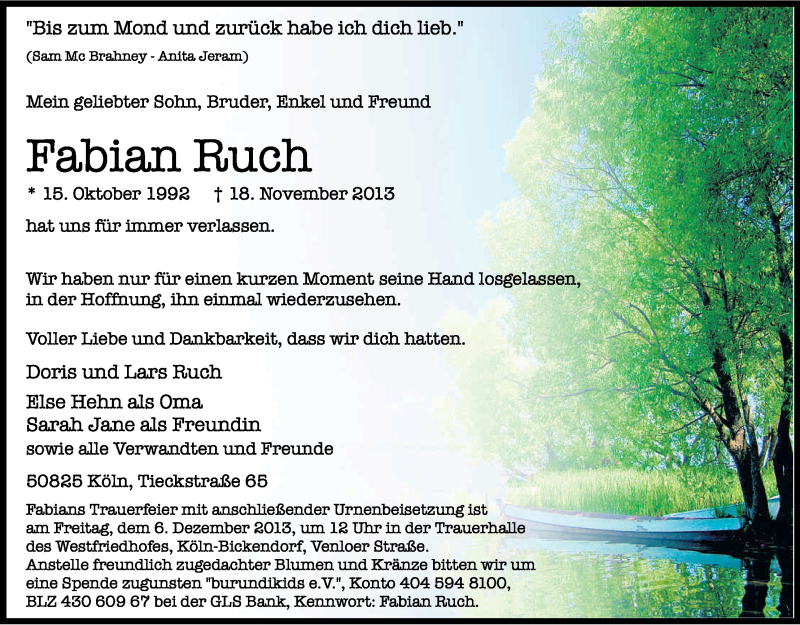 "Bis zum Mond und zurück habe ich dich lieb."
(Sam Mc Brahney - Anita Jeram)

Mein geliebter Sohn, Bruder, Enkel und Freund

Fabian Ruch

* 15. Oktober 1992 † 18. November 2013

hat uns für immer verlassen.

Wir haben nur für einen kurzen Moment seine Hand losgelassen, in der Hoffnung, ihn einmal wiederzusehen.

Voller Liebe und Dankbarkeit, dass wir dich hatten.

Doris und Lars Ruch

Else Hehn als Oma
Sarah Jane als Freundin
sowie alle Verwandten und Freunde

50825 Köln, Tieckstraße 65

Fabians Trauerfeier mit anschließender Urnenbeisetzung ist am Freitag, dem 6. Dezember 2013, um 12 Uhr in der Trauerhalle des Westfriedhofes, Köln-Bickendorf, Venloer Straße.
Anstelle freundlich zugedachter Blumen und Kränze bitten wir um eine Spende zugunsten "burundikids e.V.", Konto 404 594 8100, BLZ 430 609 67 bei der GLS Bank, Kennwort: Fabian Ruch.